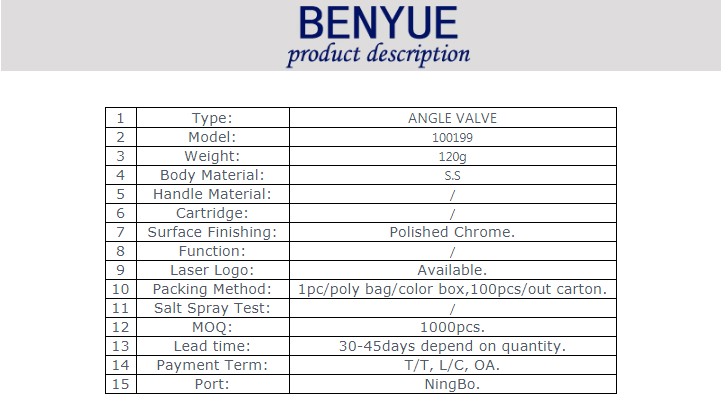 BENYUE
product description

| 1 | Type: | ANGLE VALVE |
|---|---|---|
| 2 | Model: | 100199 |
| 3 | Weight: | 120g |
| 4 | Body Material: | S.S |
| 5 | Handle Material: | / |
| 6 | Cartridge: | / |
| 7 | Surface Finishing: | Polished Chrome. |
| 8 | Function: | / |
| 9 | Laser Logo: | Available. |
| 10 | Packing Method: | 1pc/poly bag/color box,100pcs/out carton. |
| 11 | Salt Spray Test: | / |
| 12 | MOQ: | 1000pcs. |
| 13 | Lead time: | 30-45days depend on quantity. |
| 14 | Payment Term: | T/T, L/C, OA. |
| 15 | Port: | NingBo. |